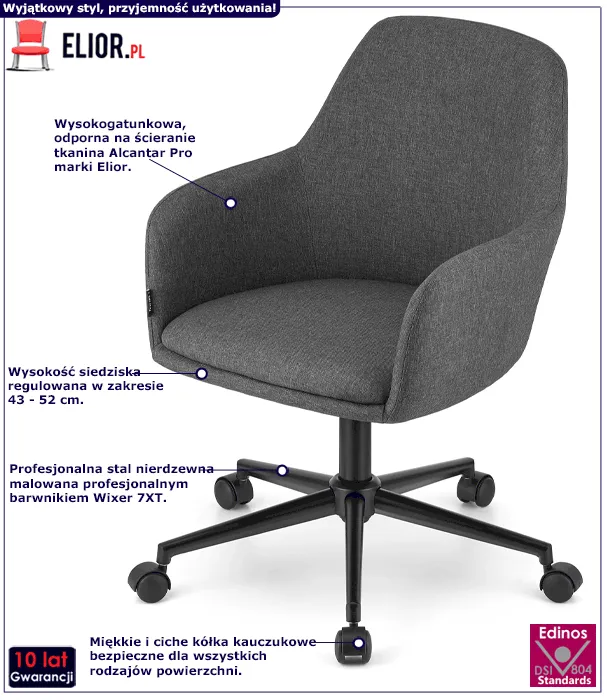 Wyjątkowy styl, przyjemność użytkowania!

ELIOR.PL

Wysokogatunkowa, odporna na ścieranie tkanina Alcantar Pro marki Elior.

Wysokość siedziska regulowana w zakresie 43 - 52 cm.

Profesjonalna stal nierdzewna malowana profesjonalnym barwnikiem Wixer 7XT.

Miękkie i ciche kółka kauczukowe bezpieczne dla wszystkich rodzajów powierzchni.

10 lat
Gwarancji

Edinos
DSI 804
Standards